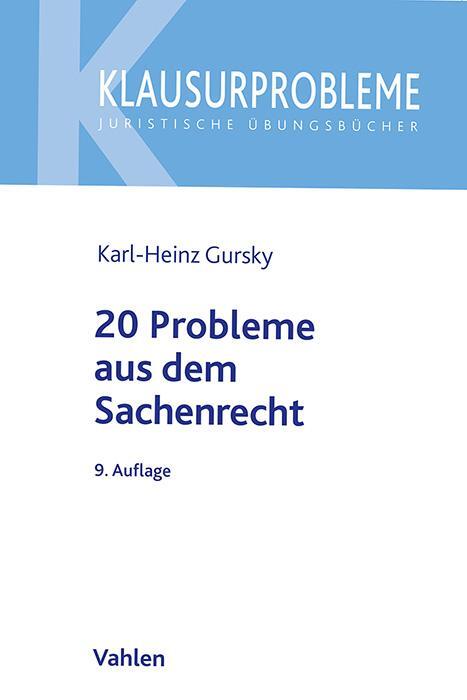 KLAUSURPROBLEME
JURISTISCHE ÜBUNGSBÜCHER

Karl-Heinz Gursky

20 Probleme aus dem Sachenrecht

9. Auflage

Vahlen